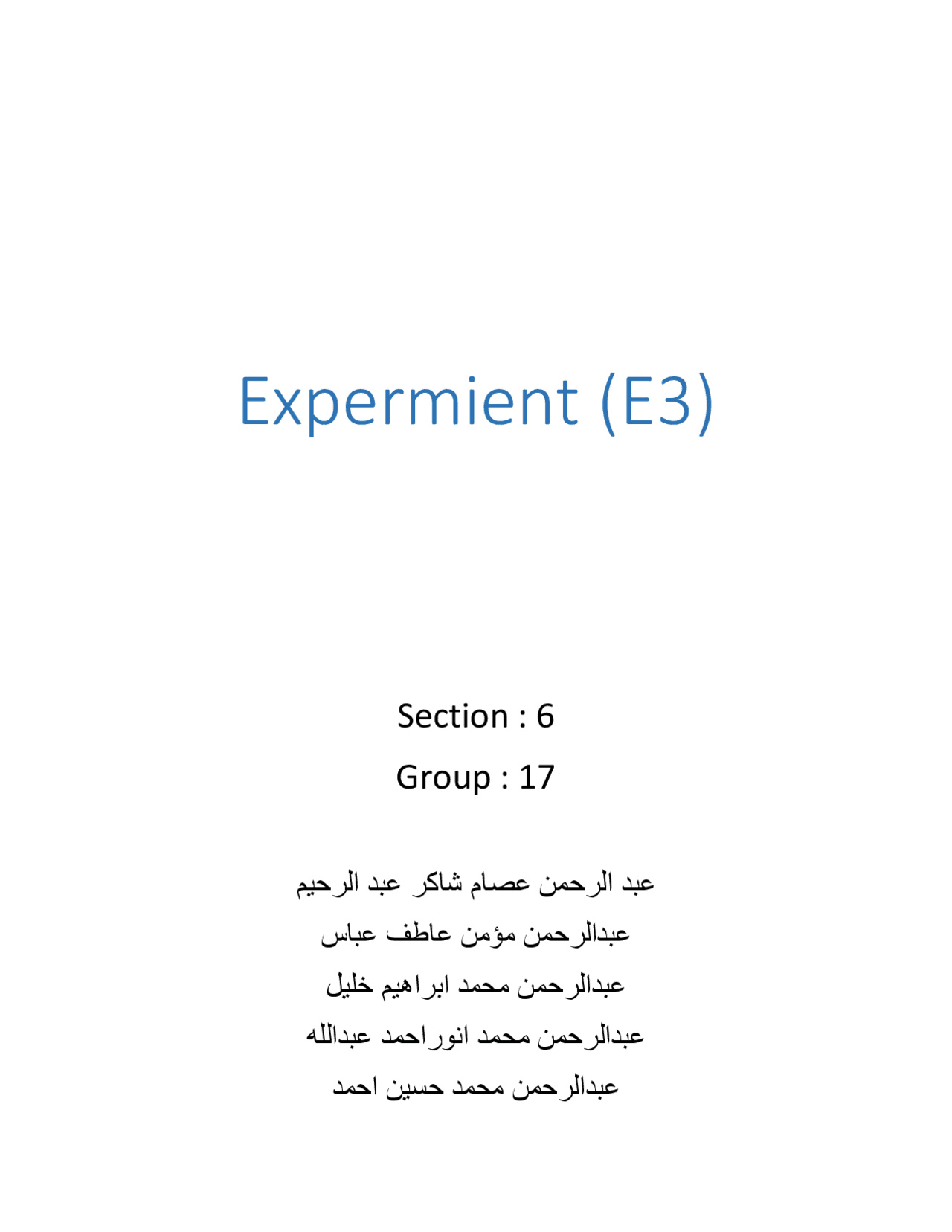 Expermient (E3)

Section : 6

Group : 17

عبد الرحمن عصام شاكر عبد الرحيم

عبدالرحمن مؤمن عاطف عباس

عبدالرحمن محمد ابراهيم خليل

عبدالرحمن محمد انوراحمد عبدالله

عبدالرحمن محمد حسين احمد